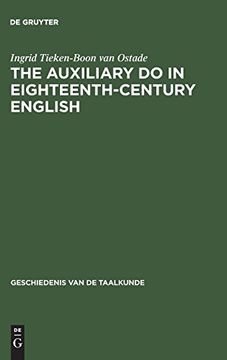 DE GRUYTER

Ingrid Tieken-Boon van Ostade

THE AUXILIARY DO IN EIGHTEENTH-CENTURY ENGLISH

GESCHIEDENIS VAN DE TAALKUNDE

DE
G